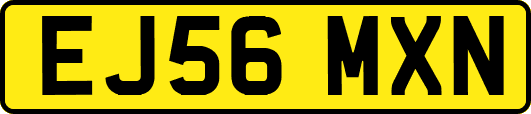 EJ56 MXN